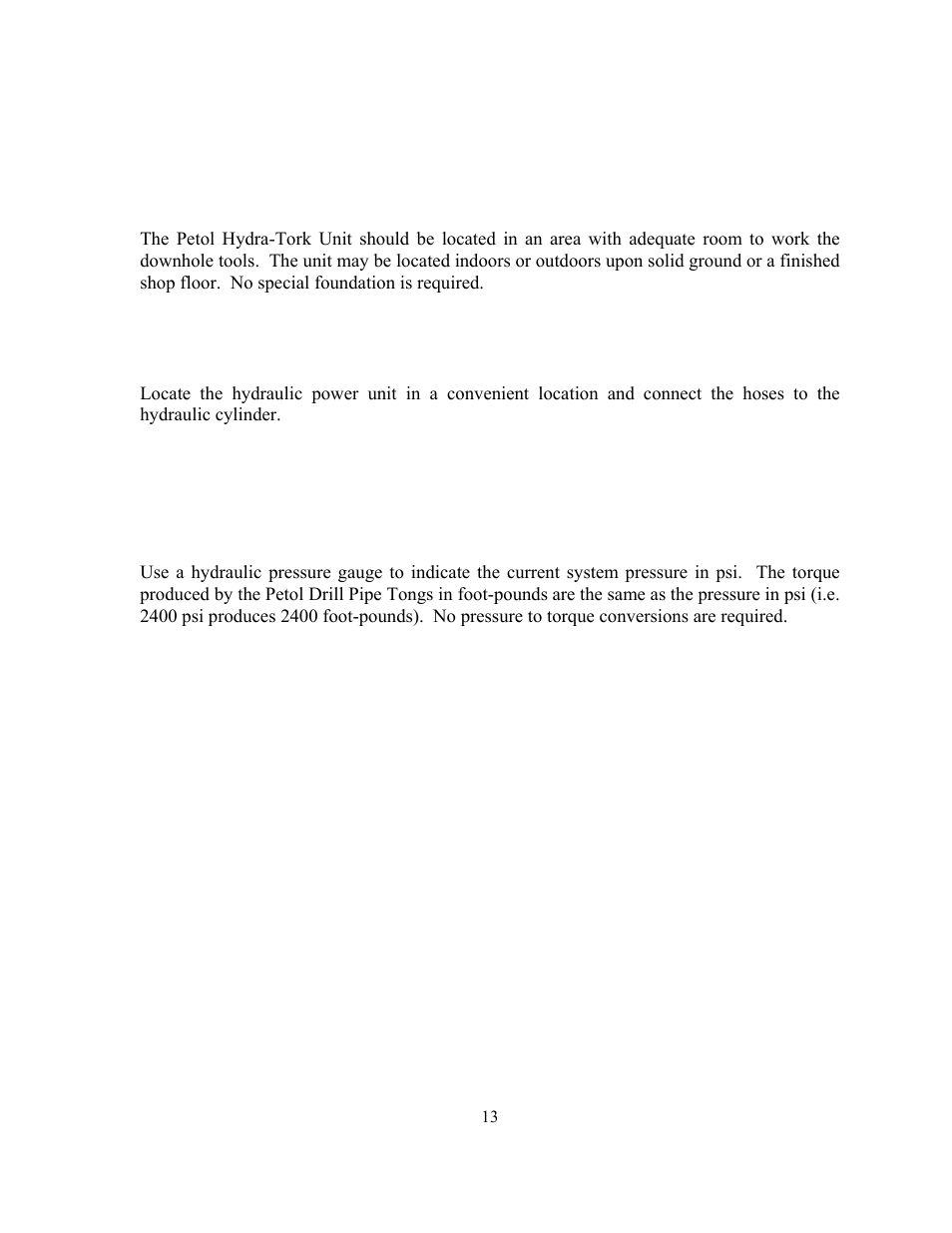 The Petol Hydra-Tork Unit should be located in an area with adequate room to work the downhole tools. The unit may be located indoors or outdoors upon solid ground or a finished shop floor. No special foundation is required.

Locate the hydraulic power unit in a convenient location and connect the hoses to the hydraulic cylinder.

Use a hydraulic pressure gauge to indicate the current system pressure in psi. The torque produced by the Petol Drill Pipe Tongs in foot-pounds are the same as the pressure in psi (i.e. 2400 psi produces 2400 foot-pounds). No pressure to torque conversions are required.

13